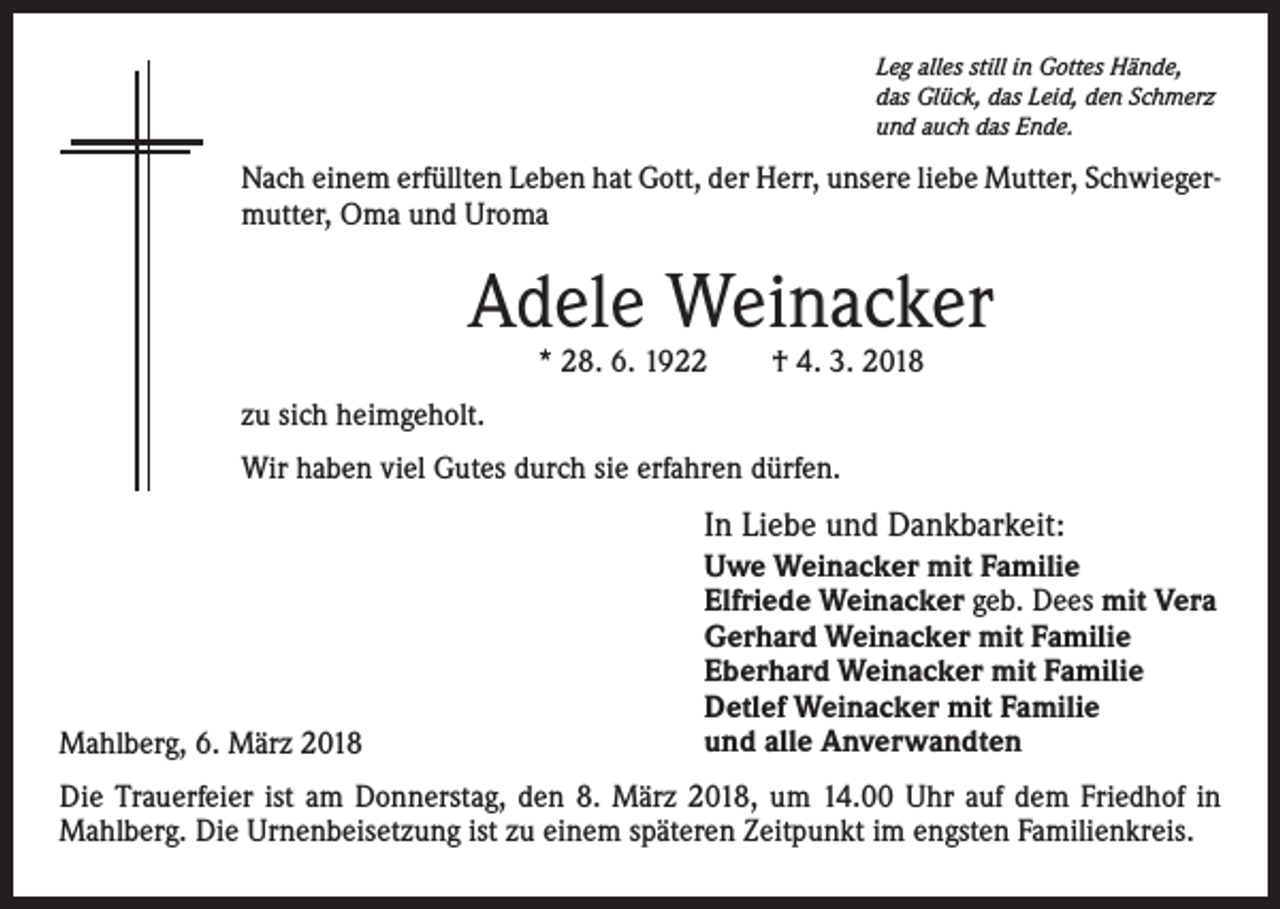 Leg alles still in Gottes Hände,
das Glück, das Leid, den Schmerz
und auch das Ende.

Nach einem erfüllten Leben hat Gott, der Herr, unsere liebe Mutter, Schwiegermutter, Oma und Uroma

Adele Weinacker

* 28. 6. 1922 † 4. 3. 2018

zu sich heimgeholt.

Wir haben viel Gutes durch sie erfahren dürfen.

In Liebe und Dankbarkeit:
Uwe Weinacker mit Familie
Elfriede Weinacker geb. Dees mit Vera
Gerhard Weinacker mit Familie
Eberhard Weinacker mit Familie
Detlef Weinacker mit Familie
und alle Anverwandten

Mahlberg, 6. März 2018

Die Trauerfeier ist am Donnerstag, den 8. März 2018, um 14.00 Uhr auf dem Friedhof in Mahlberg. Die Urnenbeisetzung ist zu einem späteren Zeitpunkt im engsten Familienkreis.